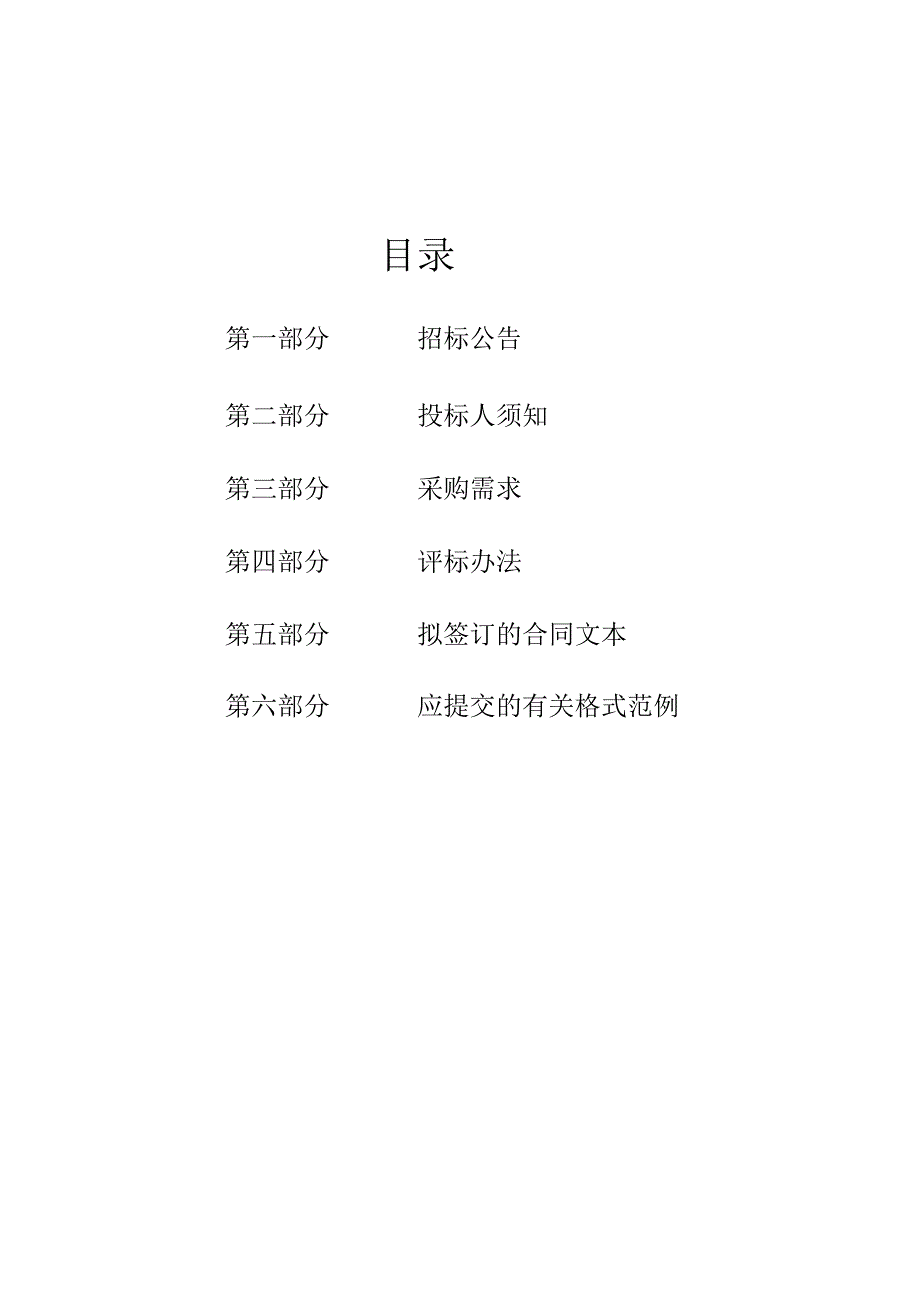 目录

第一部分 招标公告

第二部分 投标人须知

第三部分 采购需求

第四部分 评标办法

第五部分 拟签订的合同文本

第六部分 应提交的有关格式范例